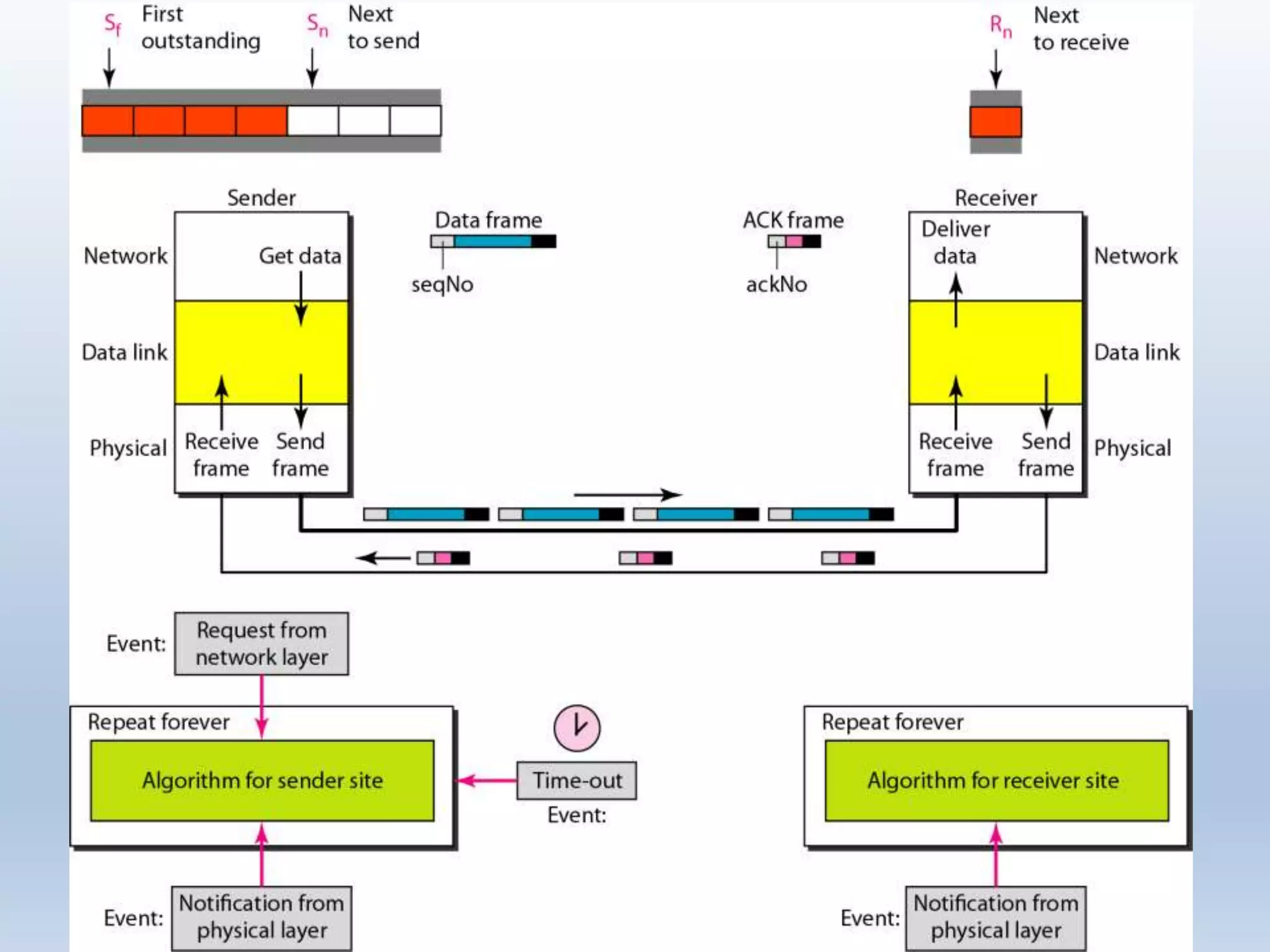 $S_f$ First outstanding

$S_n$ Next to send

$R_n$ Next to receive

Sender

Network

Get data

Data link

Physical

Receive frame

Send frame

Data frame

seqNo

ACK frame

ackNo

Receiver

Deliver data

Network

Data link

Physical

Receive frame

Send frame

Event: Request from network layer

Repeat forever

Algorithm for sender site

Time-out

Event:

Event: Notification from physical layer

Repeat forever

Algorithm for receiver site

Event: Notification from physical layer